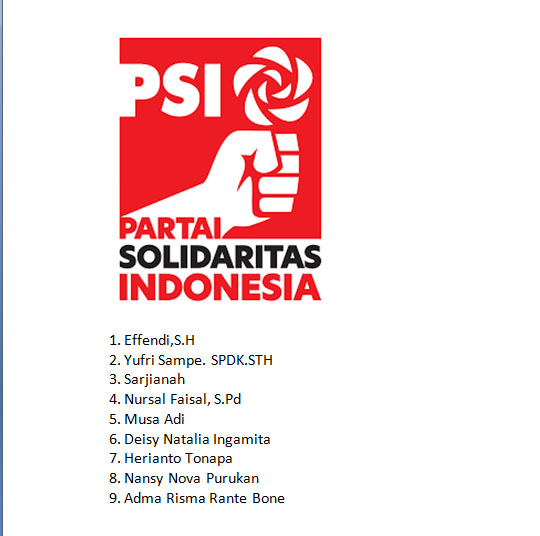 PSI

PARTAI
SOLIDARITAS
INDONESIA

1. Effendi,S.H
2. Yufri Sampe. SPDK.STH
3. Sarjianah
4. Nursal Faisal, S.Pd
5. Musa Adi
6. Deisy Natalia Ingamita
7. Herianto Tonapa
8. Nansy Nova Purukan
9. Adma Risma Rante Bone